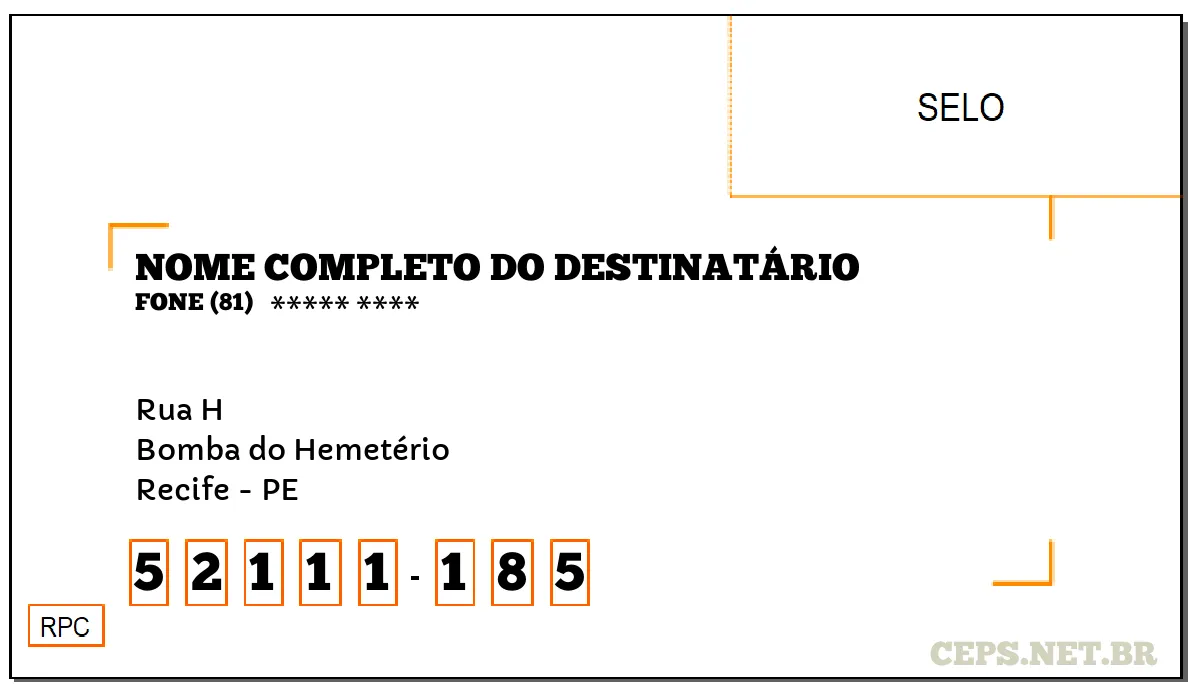 SELO

NOME COMPLETO DO DESTINATÁRIO
FONE (81) ***** ****

Rua H
Bomba do Hemetério
Recife - PE

5 2 1 1 1 - 1 8 5

RPC

CEPS.NET.BR